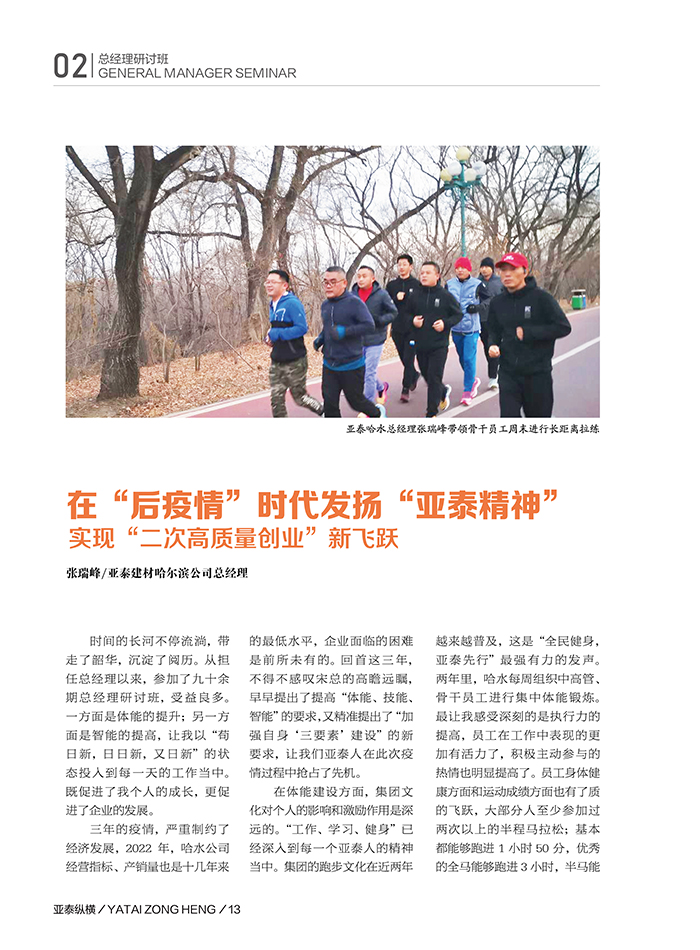 02 总经理研讨班
GENERAL MANAGER SEMINAR

亚泰哈水总经理张瑞峰带领骨干员工周末进行长距离拉练

在“后疫情”时代发扬“亚泰精神”
实现“二次高质量创业”新飞跃

张瑞峰/亚泰建材哈尔滨公司总经理

时间的长河不停流淌，带走了韶华，沉淀了阅历。从担任总经理以来，参加了九十余期总经理研讨班，受益良多。一方面是体能的提升；另一方面是智能的提高，让我以“苟日新，日日新，又日新”的状态投入到每一天的工作当中。既促进了我个人的成长，更促进了企业的发展。

三年的疫情，严重制约了经济发展，2022 年，哈水公司经营指标、产销量也是十几年来的最低水平，企业面临的困难是前所未有的。回首这三年，不得不感叹宋总的高瞻远瞩，早早提出了提高“体能、技能、智能”的要求，又精准提出了“加强自身‘三要素’建设”的新要求，让我们亚泰人在此次疫情过程中抢占了先机。

在体能建设方面，集团文化对个人的影响和激励作用是深远的。“工作、学习、健身”已经深入到每一个亚泰人的精神当中。集团的跑步文化在近两年越来越普及，这是“全民健身，亚泰先行”最强有力的发声。两年里，哈水每周组织中高管、骨干员工进行集中体能锻炼。最让我感受深刻的是执行力的提高，员工在工作中表现的更加有活力了，积极主动参与的热情也明显提高了。员工身体健康方面和运动成绩方面也有了质的飞跃，大部分人至少参加过两次以上的半程马拉松；基本都能够跑进 1 小时 50 分，优秀的全马能够跑进 3 小时，半马能

亚泰纵横 / YATAI ZONG HENG / 13